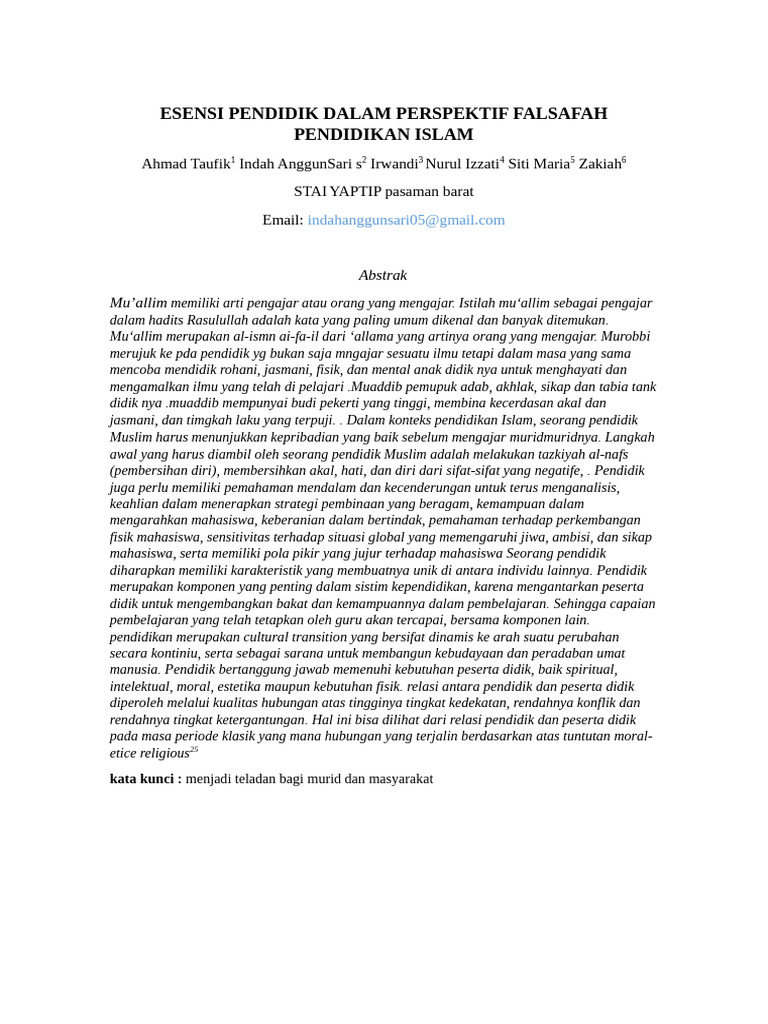 ESENSI PENDIDIK DALAM PERSPEKTIF FALSAFAH PENDIDIKAN ISLAM

Ahmad Taufik$^1$ Indah AnggunSari s$^2$ Irwandi$^3$ Nurul Izzati$^4$ Siti Maria$^5$ Zakiah$^6$

STAI YAPTIP pasaman barat

Email: indahanggunsari05@gmail.com

Abstrak

Mu'allim memiliki arti pengajar atau orang yang mengajar. Istilah mu'allim sebagai pengajar dalam hadits Rasulullah adalah kata yang paling umum dikenal dan banyak ditemukan. Mu'allim merupakan al-ismn ai-fa-il dari 'allama yang artinya orang yang mengajar. Murobbi merujuk ke pda pendidik yg bukan saja mngajar sesuatu ilmu tetapi dalam masa yang sama mencoba mendidik rohani, jasmani, fisik, dan mental anak didik nya untuk menghayati dan mengamalkan ilmu yang telah di pelajari .Muaddib pemupuk adab, akhlak, sikap dan tabia tank didik nya .muaddib mempunyai budi pekerti yang tinggi, membina kecerdasan akal dan jasmani, dan timgkah laku yang terpuji. . Dalam konteks pendidikan Islam, seorang pendidik Muslim harus menunjukkan kepribadian yang baik sebelum mengajar muridmuridnya. Langkah awal yang harus diambil oleh seorang pendidik Muslim adalah melakukan tazkiyah al-nafs (pembersihan diri), membersihkan akal, hati, dan diri dari sifat-sifat yang negatife, . Pendidik juga perlu memiliki pemahaman mendalam dan kecenderungan untuk terus menganalisis, keahlian dalam menerapkan strategi pembinaan yang beragam, kemampuan dalam mengarahkan mahasiswa, keberanian dalam bertindak, pemahaman terhadap perkembangan fisik mahasiswa, sensitivitas terhadap situasi global yang memengaruhi jiwa, ambisi, dan sikap mahasiswa, serta memiliki pola pikir yang jujur terhadap mahasiswa Seorang pendidik diharapkan memiliki karakteristik yang membuatnya unik di antara individu lainnya. Pendidik merupakan komponen yang penting dalam sistim kependidikan, karena mengantarkan peserta didik untuk mengembangkan bakat dan kemampuannya dalam pembelajaran. Sehingga capaian pembelajaran yang telah tetapkan oleh guru akan tercapai, bersama komponen lain. pendidikan merupakan cultural transition yang bersifat dinamis ke arah suatu perubahan secara kontiniu, serta sebagai sarana untuk membangun kebudayaan dan peradaban umat manusia. Pendidik bertanggung jawab memenuhi kebutuhan peserta didik, baik spiritual, intelektual, moral, estetika maupun kebutuhan fisik. relasi antara pendidik dan peserta didik diperoleh melalui kualitas hubungan atas tingginya tingkat kedekatan, rendahnya konflik dan rendahnya tingkat ketergantungan. Hal ini bisa dilihat dari relasi pendidik dan peserta didik pada masa periode klasik yang mana hubungan yang terjalin berdasarkan atas tuntutan moral-etice religious$^{25}$

kata kunci : menjadi teladan bagi murid dan masyarakat